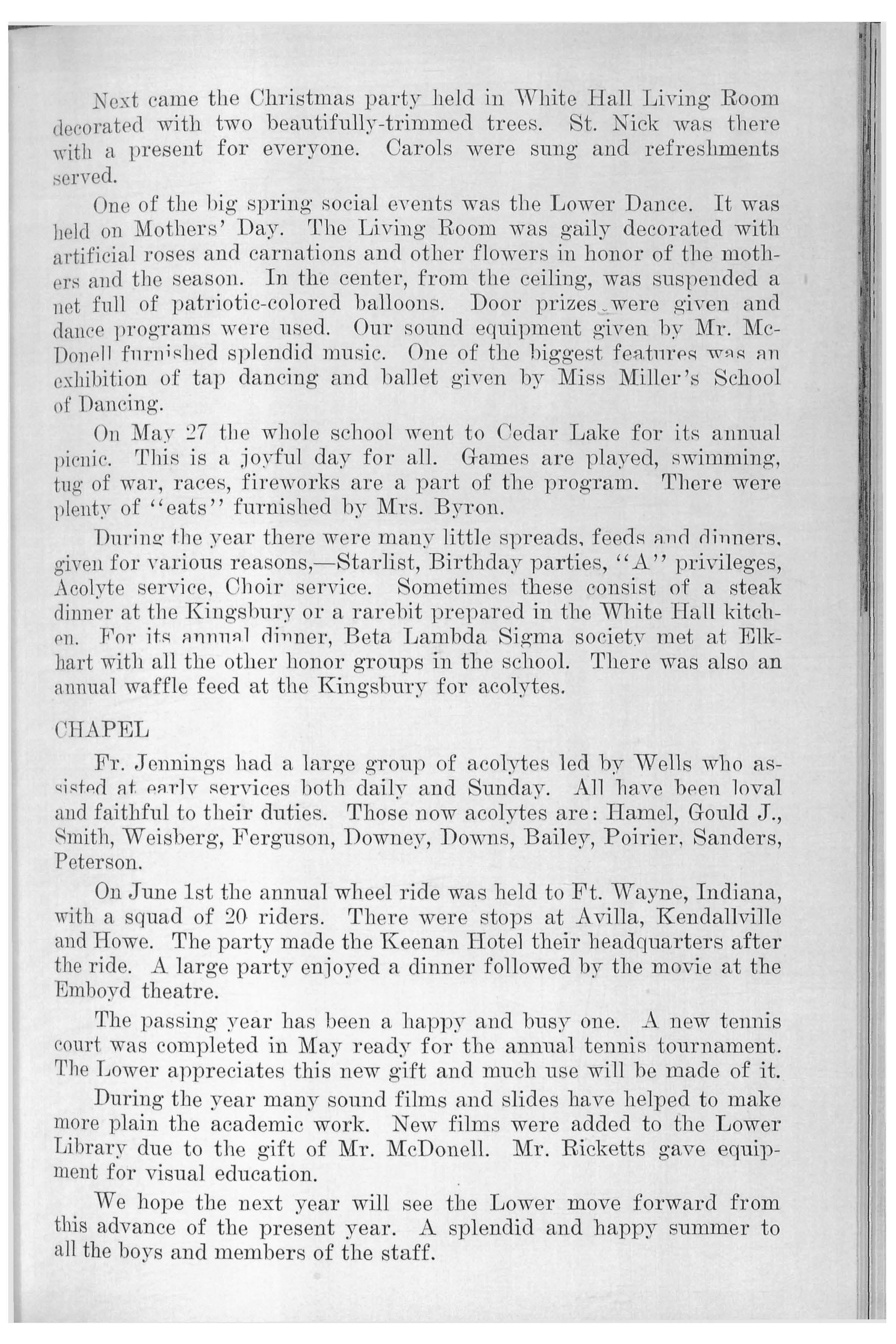 Next came the Christmas party held in White Hall Living Room decorated with two beautifully-trimmed trees. St. Nick was there with a present for everyone. Carols were sung and refreshments served.

One of the big spring social events was the Lower Dance. It was held on Mothers' Day. The Living Room was gaily decorated with artificial roses and carnations and other flowers in honor of the mothers and the season. In the center, from the ceiling, was suspended a net full of patriotic-colored balloons. Door prizes were given and dance programs were used. Our sound equipment given by Mr. McDonell furnished splendid music. One of the biggest features was an exhibition of tap dancing and ballet given by Miss Miller's School of Dancing.

On May 27 the whole school went to Cedar Lake for its annual picnic. This is a joyful day for all. Games are played, swimming, tug of war, races, fireworks are a part of the program. There were plenty of "eats" furnished by Mrs. Byron.

During the year there were many little spreads, feeds and dinners, given for various reasons,—Starlist, Birthday parties, "A" privileges, Acolyte service, Choir service. Sometimes these consist of a steak dinner at the Kingsbury or a rarebit prepared in the White Hall kitchen. For its annual dinner, Beta Lambda Sigma society met at Elkhart with all the other honor groups in the school. There was also an annual waffle feed at the Kingsbury for acolytes.

CHAPEL

Fr. Jennings had a large group of acolytes led by Wells who assisted at early services both daily and Sunday. All have been loyal and faithful to their duties. Those now acolytes are: Hamel, Gould J., Smith, Weisberg, Ferguson, Downey, Downs, Bailey, Poirier, Sanders, Peterson.

On June 1st the annual wheel ride was held to Ft. Wayne, Indiana, with a squad of 20 riders. There were stops at Avilla, Kendallville and Howe. The party made the Keenan Hotel their headquarters after the ride. A large party enjoyed a dinner followed by the movie at the Emboyd theatre.

The passing year has been a happy and busy one. A new tennis court was completed in May ready for the annual tennis tournament. The Lower appreciates this new gift and much use will be made of it.

During the year many sound films and slides have helped to make more plain the academic work. New films were added to the Lower Library due to the gift of Mr. McDonell. Mr. Ricketts gave equipment for visual education.

We hope the next year will see the Lower move forward from this advance of the present year. A splendid and happy summer to all the boys and members of the staff.